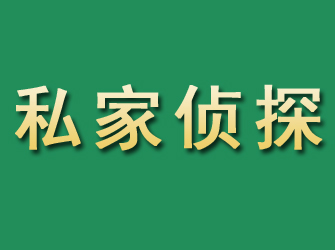 私家侦探